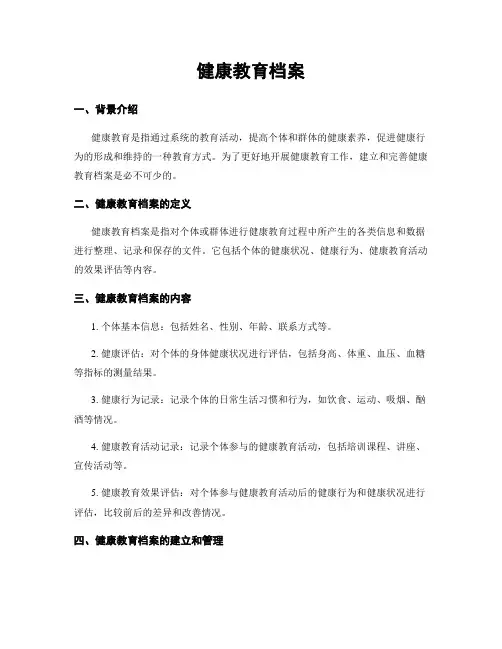 健康教育档案

一、背景介绍

健康教育是指通过系统的教育活动，提高个体和群体的健康素养，促进健康行为的形成和维持的一种教育方式。为了更好地开展健康教育工作，建立和完善健康教育档案是必不可少的。

二、健康教育档案的定义

健康教育档案是指对个体或群体进行健康教育过程中所产生的各类信息和数据进行整理、记录和保存的文件。它包括个体的健康状况、健康行为、健康教育活动的效果评估等内容。

三、健康教育档案的内容

1. 个体基本信息：包括姓名、性别、年龄、联系方式等。

2. 健康评估：对个体的身体健康状况进行评估，包括身高、体重、血压、血糖等指标的测量结果。

3. 健康行为记录：记录个体的日常生活习惯和行为，如饮食、运动、吸烟、酗酒等情况。

4. 健康教育活动记录：记录个体参与的健康教育活动，包括培训课程、讲座、宣传活动等。

5. 健康教育效果评估：对个体参与健康教育活动后的健康行为和健康状况进行评估，比较前后的差异和改善情况。

四、健康教育档案的建立和管理